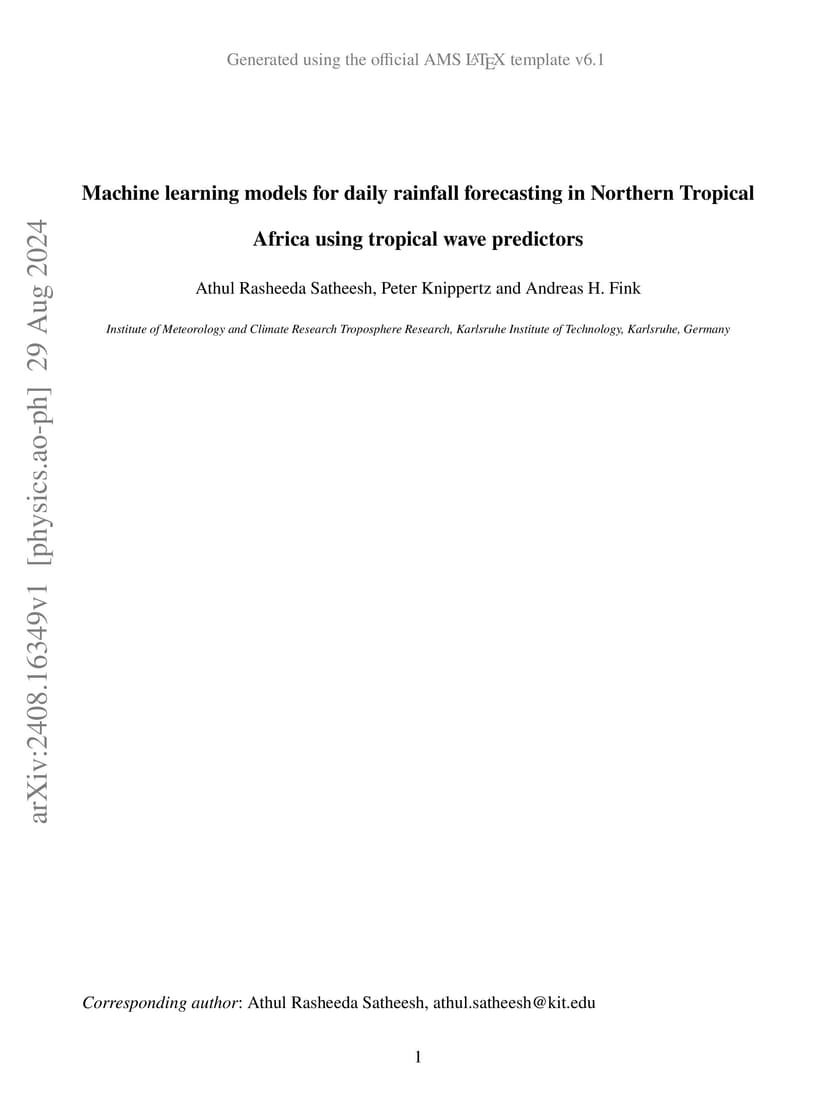 Generated using the official AMS LaTeX template v6.1

arXiv:2408.16349v1 [physics.ao-ph] 29 Aug 2024

Machine learning models for daily rainfall forecasting in Northern Tropical Africa using tropical wave predictors

Athul Rasheeda Satheesh, Peter Knippertz and Andreas H. Fink

Institute of Meteorology and Climate Research Troposphere Research, Karlsruhe Institute of Technology, Karlsruhe, Germany

Corresponding author: Athul Rasheeda Satheesh, athul.satheesh@kit.edu

1